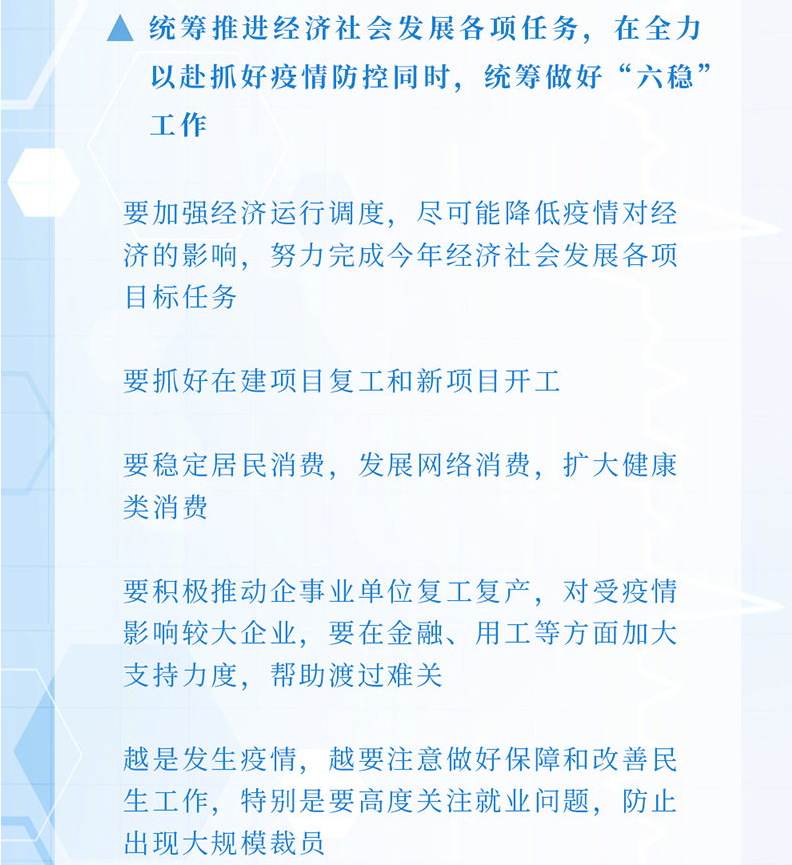 ▲ 统筹推进经济社会发展各项任务，在全力以赴抓好疫情防控同时，统筹做好“六稳”工作

要加强经济运行调度，尽可能降低疫情对经济的影响，努力完成今年经济社会发展各项目标任务

要抓好在建项目复工和新项目开工

要稳定居民消费，发展网络消费，扩大健康类消费

要积极推动企事业单位复工复产，对受疫情影响较大企业，要在金融、用工等方面加大支持力度，帮助渡过难关

越是发生疫情，越要注意做好保障和改善民生工作，特别是要高度关注就业问题，防止出现大规模裁员